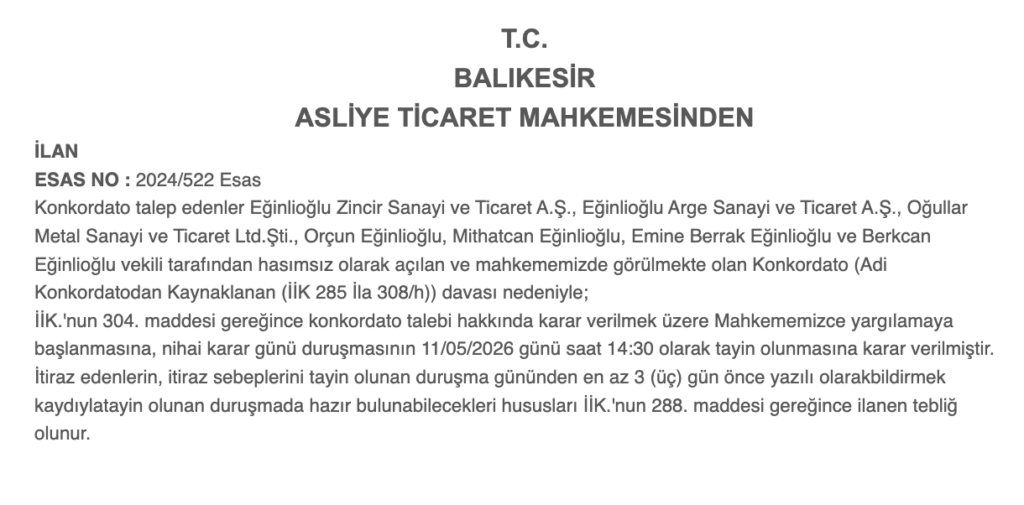 T.C.
BALIKESİR
ASLİYE TİCARET MAHKEMESİNDEN

İLAN
ESAS NO : 2024/522 Esas
Konkordato talep edenler Eğinlioğlu Zincir Sanayi ve Ticaret A.Ş., Eğinlioğlu Arge Sanayi ve Ticaret A.Ş., Oğullar Metal Sanayi ve Ticaret Ltd.Şti., Orçun Eğinlioğlu, Mithatcan Eğinlioğlu, Emine Berrak Eğinlioğlu ve Berkcan Eğinlioğlu vekili tarafından hasımsız olarak açılan ve mahkememizde görülmekte olan Konkordato (Adi Konkordatodan Kaynaklanan (İİK 285 İla 308/h)) davası nedeniyle;
İİK.'nun 304. maddesi gereğince konkordato talebi hakkında karar verilmek üzere Mahkememizce yargılamaya başlanmasına, nihai karar günü duruşmasının 11/05/2026 günü saat 14:30 olarak tayin olunmasına karar verilmiştir.
İtiraz edenlerin, itiraz sebeplerini tayin olunan duruşma gününden en az 3 (üç) gün önce yazılı olarakbildirmek kaydıylatayin olunan duruşmada hazır bulunabilecekleri hususları İİK.'nun 288. maddesi gereğince ilanen tebliğ olunur.